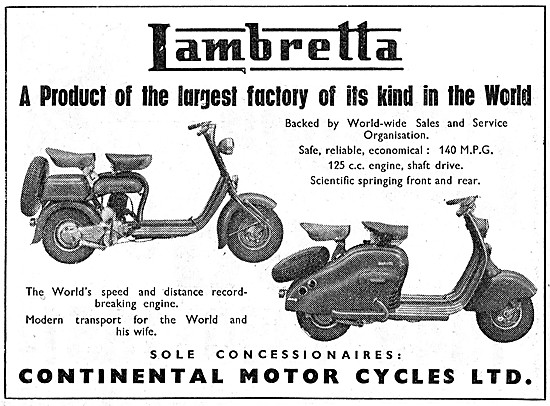 Lambretta

A Product of the largest factory of its kind in the World

Backed by World-wide Sales and Service Organisation.

Safe, reliable, economical : 140 M.P.G.

125 c.c. engine, shaft drive.

Scientific springing front and rear.

The World's speed and distance record-breaking engine.

Modern transport for the World and his wife.

SOLE CONCESSIONAIRES:

CONTINENTAL MOTOR CYCLES LTD.